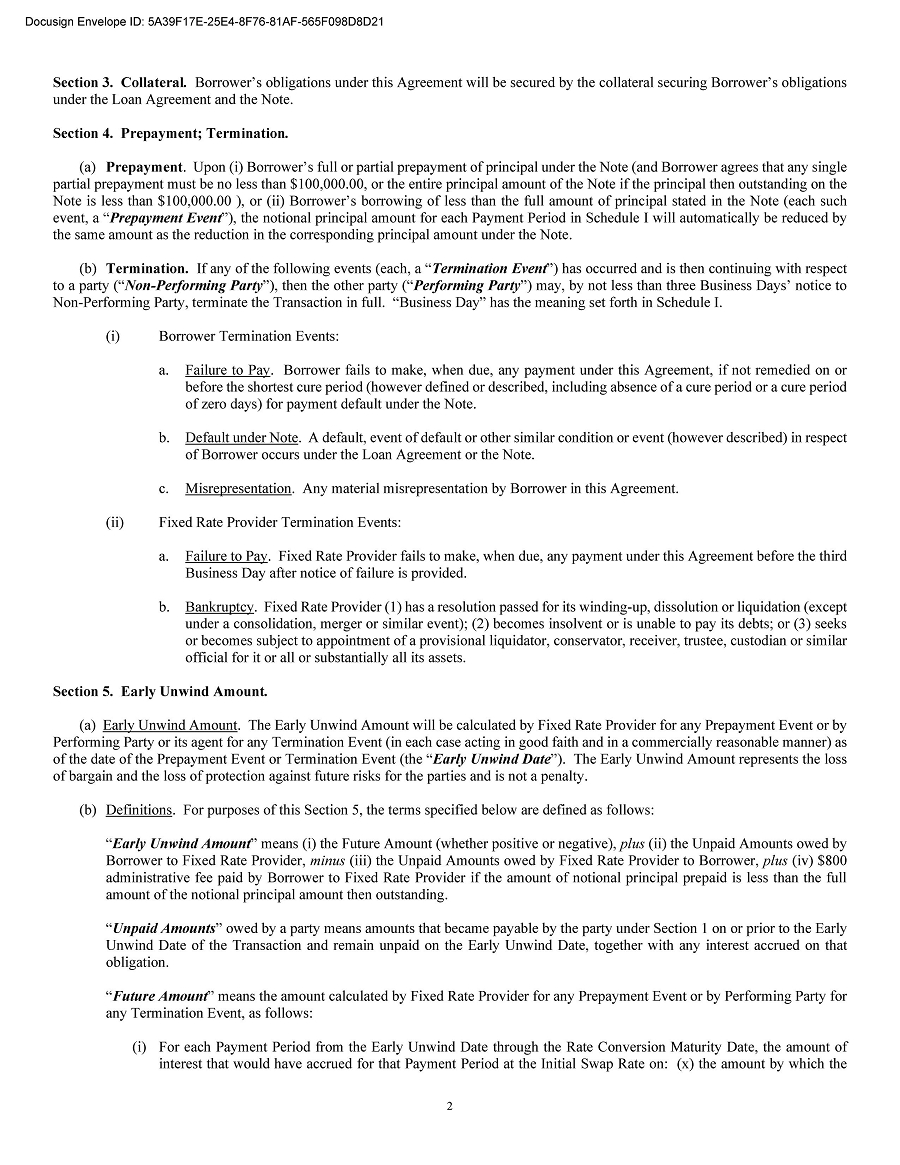 Docusign Envelope ID: 5A39F17E-25E4-8F76-81AF-565F098D8D21

Section 3. Collateral. Borrower's obligations under this Agreement will be secured by the collateral securing Borrower's obligations under the Loan Agreement and the Note.

Section 4. Prepayment; Termination.

(a) Prepayment. Upon (i) Borrower's full or partial prepayment of principal under the Note (and Borrower agrees that any single partial prepayment must be no less than $100,000.00, or the entire principal amount of the Note if the principal then outstanding on the Note is less than $100,000.00 ), or (ii) Borrower's borrowing of less than the full amount of principal stated in the Note (each such event, a "Prepayment Event"), the notional principal amount for each Payment Period in Schedule I will automatically be reduced by the same amount as the reduction in the corresponding principal amount under the Note.

(b) Termination. If any of the following events (each, a "Termination Event") has occurred and is then continuing with respect to a party ("Non-Performing Party"), then the other party ("Performing Party") may, by not less than three Business Days' notice to Non-Performing Party, terminate the Transaction in full. "Business Day" has the meaning set forth in Schedule I.

(i) Borrower Termination Events:

a. Failure to Pay. Borrower fails to make, when due, any payment under this Agreement, if not remedied on or before the shortest cure period (however defined or described, including absence of a cure period or a cure period of zero days) for payment default under the Note.

b. Default under Note. A default, event of default or other similar condition or event (however described) in respect of Borrower occurs under the Loan Agreement or the Note.

c. Misrepresentation. Any material misrepresentation by Borrower in this Agreement.

(ii) Fixed Rate Provider Termination Events:

a. Failure to Pay. Fixed Rate Provider fails to make, when due, any payment under this Agreement before the third Business Day after notice of failure is provided.

b. Bankruptcy. Fixed Rate Provider (1) has a resolution passed for its winding-up, dissolution or liquidation (except under a consolidation, merger or similar event); (2) becomes insolvent or is unable to pay its debts; or (3) seeks or becomes subject to appointment of a provisional liquidator, conservator, receiver, trustee, custodian or similar official for it or all or substantially all its assets.

Section 5. Early Unwind Amount.

(a) Early Unwind Amount. The Early Unwind Amount will be calculated by Fixed Rate Provider for any Prepayment Event or by Performing Party or its agent for any Termination Event (in each case acting in good faith and in a commercially reasonable manner) as of the date of the Prepayment Event or Termination Event (the "Early Unwind Date"). The Early Unwind Amount represents the loss of bargain and the loss of protection against future risks for the parties and is not a penalty.

(b) Definitions. For purposes of this Section 5, the terms specified below are defined as follows:

"Early Unwind Amount" means (i) the Future Amount (whether positive or negative), plus (ii) the Unpaid Amounts owed by Borrower to Fixed Rate Provider, minus (iii) the Unpaid Amounts owed by Fixed Rate Provider to Borrower, plus (iv) $800 administrative fee paid by Borrower to Fixed Rate Provider if the amount of notional principal prepaid is less than the full amount of the notional principal amount then outstanding.

"Unpaid Amounts" owed by a party means amounts that became payable by the party under Section 1 on or prior to the Early Unwind Date of the Transaction and remain unpaid on the Early Unwind Date, together with any interest accrued on that obligation.

"Future Amount" means the amount calculated by Fixed Rate Provider for any Prepayment Event or by Performing Party for any Termination Event, as follows:

(i) For each Payment Period from the Early Unwind Date through the Rate Conversion Maturity Date, the amount of interest that would have accrued for that Payment Period at the Initial Swap Rate on: (x) the amount by which the

2